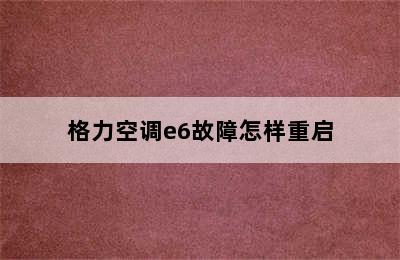 格力空调e6故障怎样重启